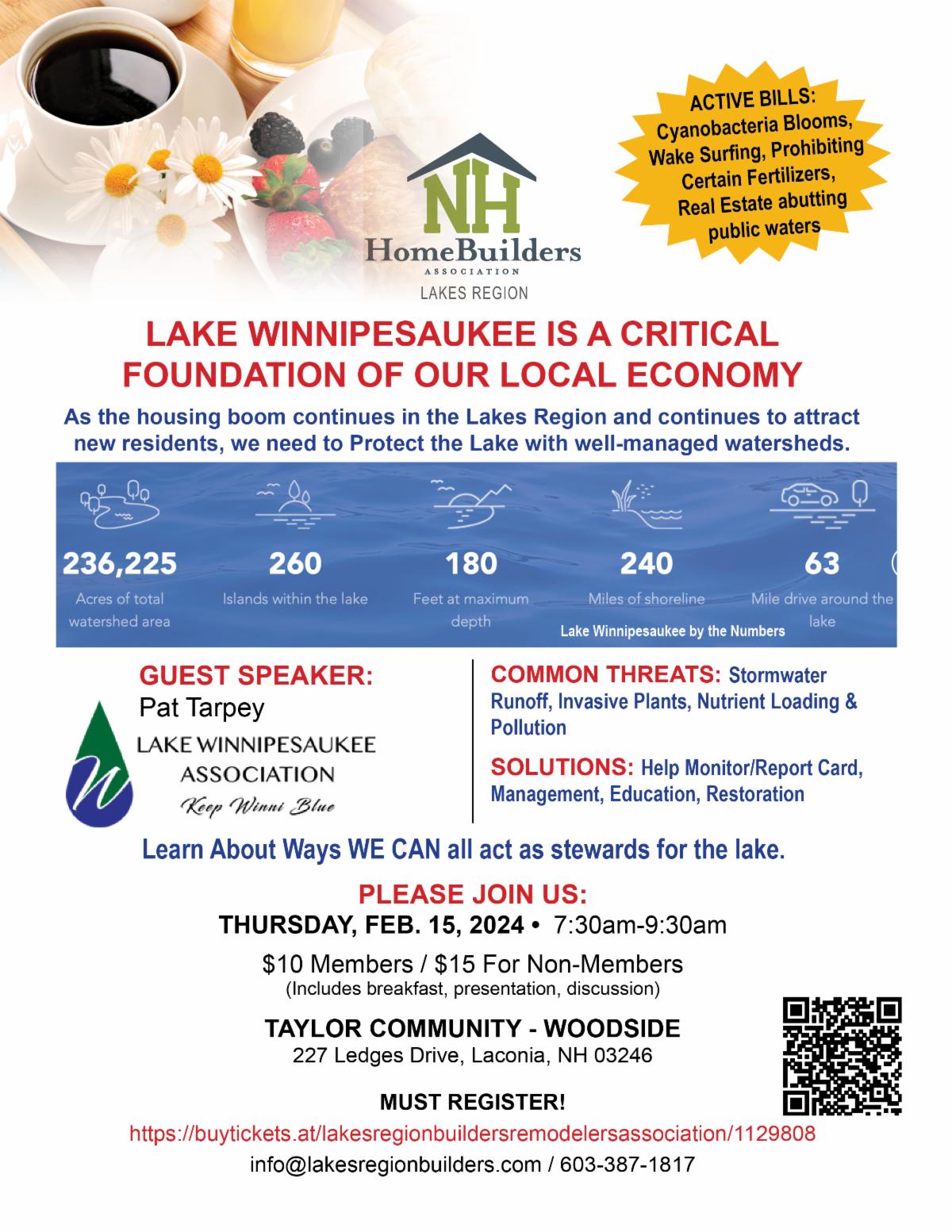 NH
HomeBuilders
ASSOCIATION
LAKES REGION

ACTIVE BILLS: Cyanobacteria Blooms, Wake Surfing, Prohibiting Certain Fertilizers, Real Estate abutting public waters

LAKE WINNIPESAUKEE IS A CRITICAL FOUNDATION OF OUR LOCAL ECONOMY

As the housing boom continues in the Lakes Region and continues to attract new residents, we need to Protect the Lake with well-managed watersheds.

236,225
Acres of total watershed area

260
Islands within the lake

180
Feet at maximum depth

240
Miles of shoreline

63
Mile drive around the lake

Lake Winnipesaukee by the Numbers

GUEST SPEAKER:
Pat Tarpey
LAKE WINNIPESAUKEE ASSOCIATION
Keep Winni Blue

COMMON THREATS: Stormwater Runoff, Invasive Plants, Nutrient Loading & Pollution

SOLUTIONS: Help Monitor/Report Card, Management, Education, Restoration

Learn About Ways WE CAN all act as stewards for the lake.

PLEASE JOIN US:
THURSDAY, FEB. 15, 2024 • 7:30am-9:30am

$10 Members / $15 For Non-Members
(Includes breakfast, presentation, discussion)

TAYLOR COMMUNITY - WOODSIDE
227 Ledges Drive, Laconia, NH 03246

MUST REGISTER!
https://buytickets.at/lakesregionbuildersremodelersassociation/1129808
info@lakesregionbuilders.com / 603-387-1817